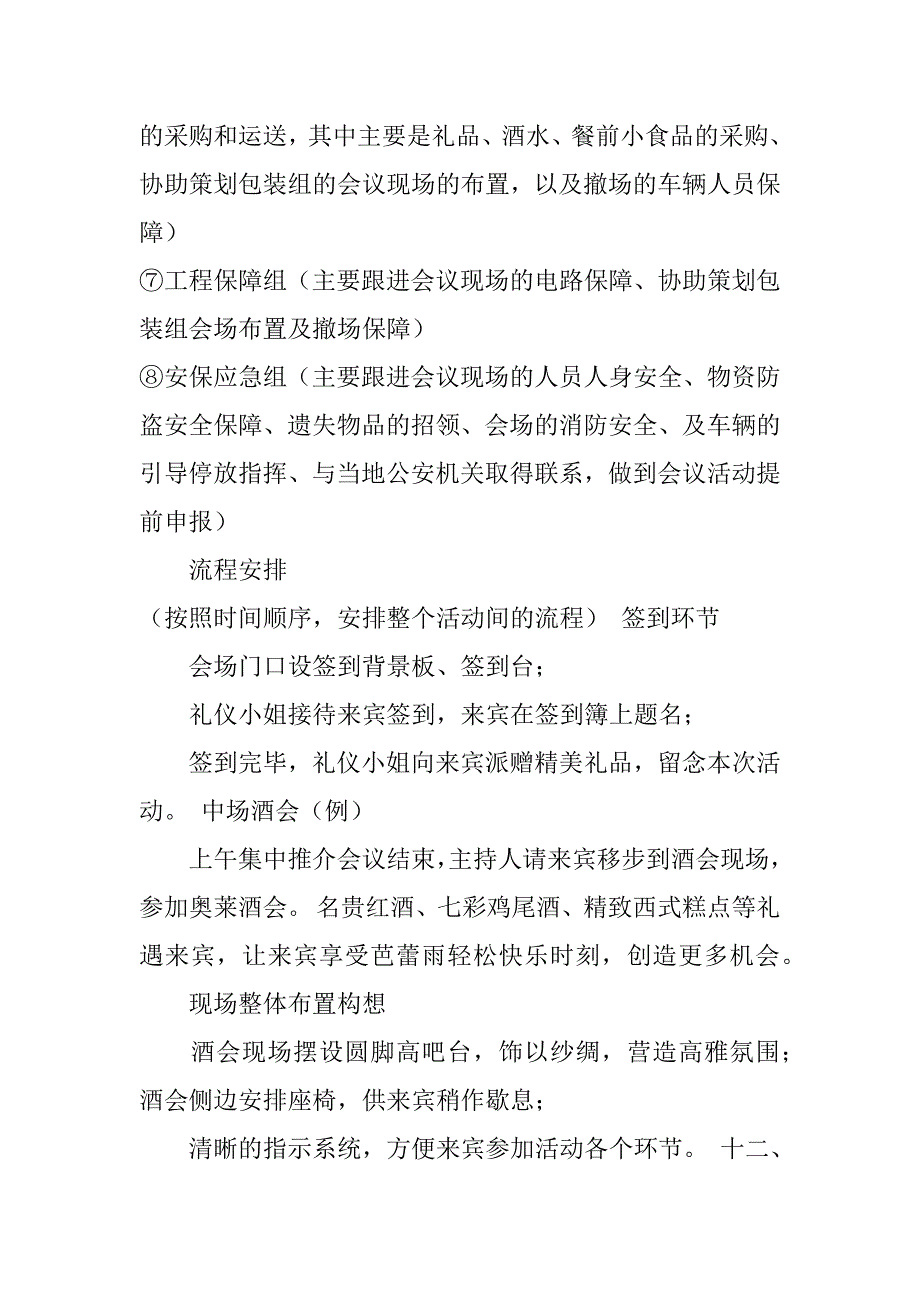 的采购和运送，其中主要是礼品、酒水、餐前小食品的采购、协助策划包装组的会议现场的布置，以及撤场的车辆人员保障）

⑦工程保障组（主要跟进会议现场的电路保障、协助策划包装组会场布置及撤场保障）

⑧安保应急组（主要跟进会议现场的人员人身安全、物资防盗安全保障、遗失物品的招领、会场的消防安全、及车辆的引导停放指挥、与当地公安机关取得联系，做到会议活动提前申报）

流程安排

（按照时间顺序，安排整个活动间的流程） 签到环节

会场门口设签到背景板、签到台；

礼仪小姐接待来宾签到，来宾在签到簿上题名；

签到完毕，礼仪小姐向来宾派赠精美礼品，留念本次活动。 中场酒会（例）

上午集中推介会议结束，主持人请来宾移步到酒会现场，参加奥莱酒会。名贵红酒、七彩鸡尾酒、精致西式糕点等礼遇来宾，让来宾享受芭蕾雨轻松快乐时刻，创造更多机会。

现场整体布置构想

酒会现场摆设圆脚高吧台，饰以纱绸，营造高雅氛围；酒会侧边安排座椅，供来宾稍作歇息；

清晰的指示系统，方便来宾参加活动各个环节。 十二、